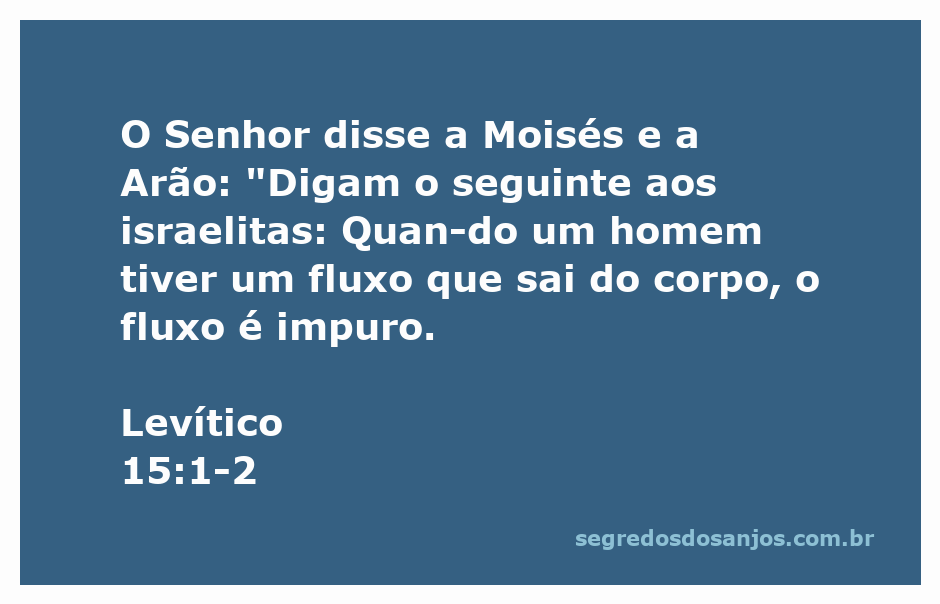 O Senhor disse a Moisés e a Arão: "Digam o seguinte aos israelitas: Quan-do um homem tiver um fluxo que sai do corpo, o fluxo é impuro.

Levítico
15:1-2

segredosdosanjos.com.br